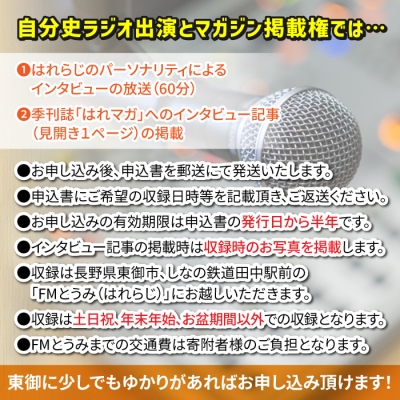 自分史ラジオ出演とマガジン掲載権では…

❶はれらじのパーソナリティによるインタビューの放送(60分)

❷季刊誌「はれマガ」へのインタビュー記事(見開き1ページ)の掲載

●お申し込み後、申込書を郵送にて発送いたします。

●申込書にご希望の収録日時等を記載頂き、ご返送ください。

●お申し込みの有効期限は申込書の発行日から半年です。

●インタビュー記事の掲載時は収録時のお写真を掲載します。

●収録は長野県東御市、しなの鉄道田中駅前の「FMとうみ(はれらじ)」にお越しいただきます。

●収録は土日祝、年末年始、お盆期間以外での収録となります。

●FMとうみまでの交通費は寄附者様のご負担となります。

東御に少しでもゆかりがあればお申し込み頂けます!